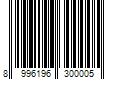 8 996196 300005